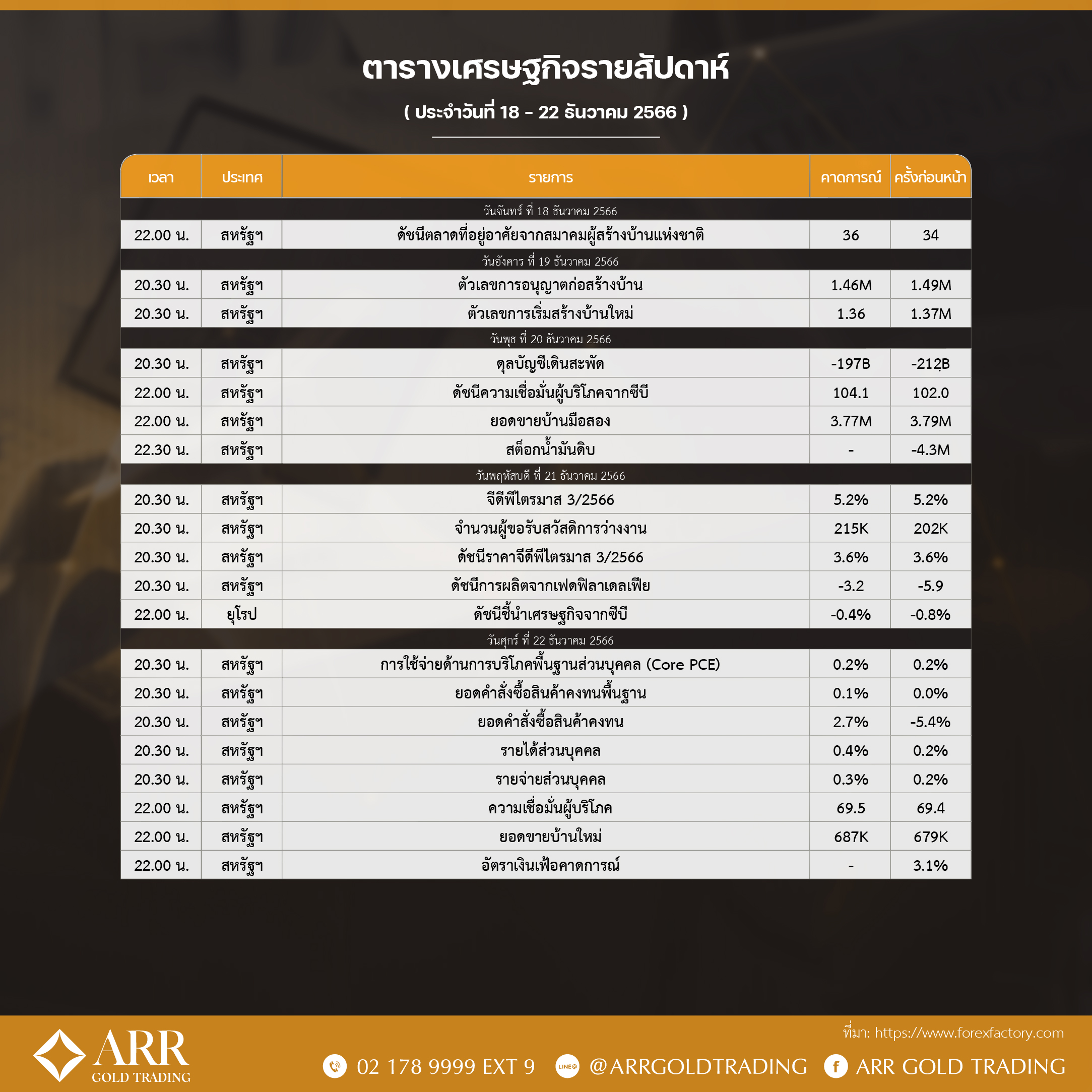 ตารางเศรษฐกิจรายสัปดาห์

( ประจำวันที่ 18 - 22 ธันวาคม 2566 )

| เวลา | ประเทศ | รายการ | คาดการณ์ | ครั้งก่อนหน้า |
|---|---|---|---|---|
| วันจันทร์ ที่ 18 ธันวาคม 2566 | | | | |
| 22.00 น. | สหรัฐฯ | ดัชนีตลาดที่อยู่อาศัยจากสมาคมผู้สร้างบ้านแห่งชาติ | 36 | 34 |
| วันอังคาร ที่ 19 ธันวาคม 2566 | | | | |
| 20.30 น. | สหรัฐฯ | ตัวเลขการอนุญาตก่อสร้างบ้าน | 1.46M | 1.49M |
| 20.30 น. | สหรัฐฯ | ตัวเลขการเริ่มสร้างบ้านใหม่ | 1.36 | 1.37M |
| วันพุธ ที่ 20 ธันวาคม 2566 | | | | |
| 20.30 น. | สหรัฐฯ | ดุลบัญชีเดินสะพัด | -197B | -212B |
| 22.00 น. | สหรัฐฯ | ดัชนีความเชื่อมั่นผู้บริโภคจากซีบี | 104.1 | 102.0 |
| 22.00 น. | สหรัฐฯ | ยอดขายบ้านมือสอง | 3.77M | 3.79M |
| 22.30 น. | สหรัฐฯ | สต็อกน้ำมันดิบ | - | -4.3M |
| วันพฤหัสบดี ที่ 21 ธันวาคม 2566 | | | | |
| 20.30 น. | สหรัฐฯ | จีดีพีไตรมาส 3/2566 | 5.2% | 5.2% |
| 20.30 น. | สหรัฐฯ | จำนวนผู้ขอรับสวัสดิการว่างงาน | 215K | 202K |
| 20.30 น. | สหรัฐฯ | ดัชนีราคาจีดีพีไตรมาส 3/2566 | 3.6% | 3.6% |
| 20.30 น. | สหรัฐฯ | ดัชนีการผลิตจากเฟดฟิลาเดลเฟีย | -3.2 | -5.9 |
| 22.00 น. | ยุโรป | ดัชนีชี้นำเศรษฐกิจจากซีบี | -0.4% | -0.8% |
| วันศุกร์ ที่ 22 ธันวาคม 2566 | | | | |
| 20.30 น. | สหรัฐฯ | การใช้จ่ายด้านการบริโภคพื้นฐานส่วนบุคคล (Core PCE) | 0.2% | 0.2% |
| 20.30 น. | สหรัฐฯ | ยอดคำสั่งซื้อสินค้าคงทนพื้นฐาน | 0.1% | 0.0% |
| 20.30 น. | สหรัฐฯ | ยอดคำสั่งซื้อสินค้าคงทน | 2.7% | -5.4% |
| 20.30 น. | สหรัฐฯ | รายได้ส่วนบุคคล | 0.4% | 0.2% |
| 20.30 น. | สหรัฐฯ | รายจ่ายส่วนบุคคล | 0.3% | 0.2% |
| 22.00 น. | สหรัฐฯ | ความเชื่อมั่นผู้บริโภค | 69.5 | 69.4 |
| 22.00 น. | สหรัฐฯ | ยอดขายบ้านใหม่ | 687K | 679K |
| 22.00 น. | สหรัฐฯ | อัตราเงินเฟ้อคาดการณ์ | - | 3.1% |

ARR GOLD TRADING

ที่มา: https://www.forexfactory.com

02 178 9999 EXT 9 LINE@ @ARRGOLDTRADING ARR GOLD TRADING